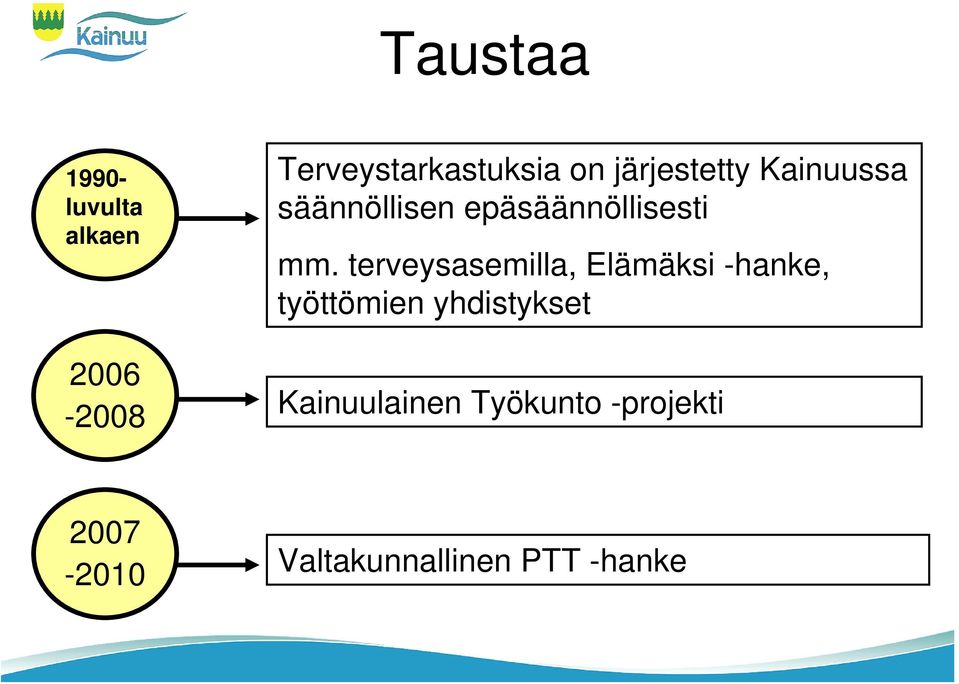 Kainuu

Taustaa

1990-luvulta alkaen

Terveystarkastuksia on järjestetty Kainuussa säännöllisen epäsäännöllisesti

mm. terveysasemilla, Elämäksi -hanke, työttömien yhdistykset

2006 -2008

Kainuulainen Työkunto -projekti

2007 -2010

Valtakunnallinen PTT -hanke